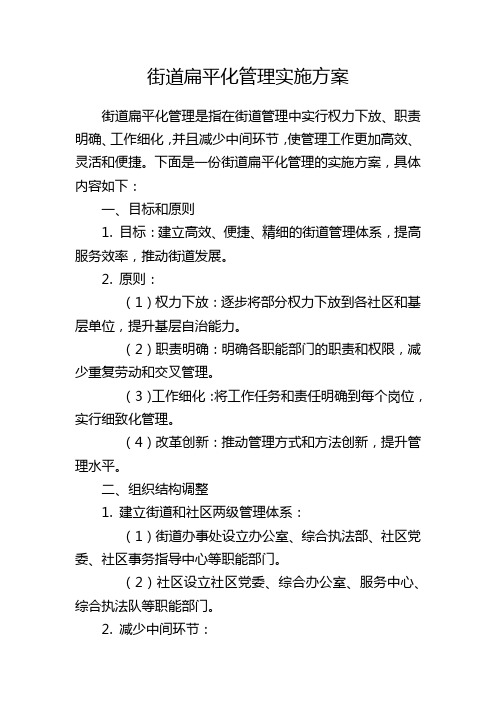 街道扁平化管理实施方案

街道扁平化管理是指在街道管理中实行权力下放、职责明确、工作细化，并且减少中间环节，使管理工作更加高效、灵活和便捷。下面是一份街道扁平化管理的实施方案，具体内容如下：

一、目标和原则

1. 目标：建立高效、便捷、精细的街道管理体系，提高服务效率，推动街道发展。

2. 原则：

（1）权力下放：逐步将部分权力下放到各社区和基层单位，提升基层自治能力。

（2）职责明确：明确各职能部门的职责和权限，减少重复劳动和交叉管理。

（3）工作细化：将工作任务和责任明确到每个岗位，实行细致化管理。

（4）改革创新：推动管理方式和方法创新，提升管理水平。

二、组织结构调整

1. 建立街道和社区两级管理体系：

（1）街道办事处设立办公室、综合执法部、社区党委、社区事务指导中心等职能部门。

（2）社区设立社区党委、综合办公室、服务中心、综合执法队等职能部门。

2. 减少中间环节：